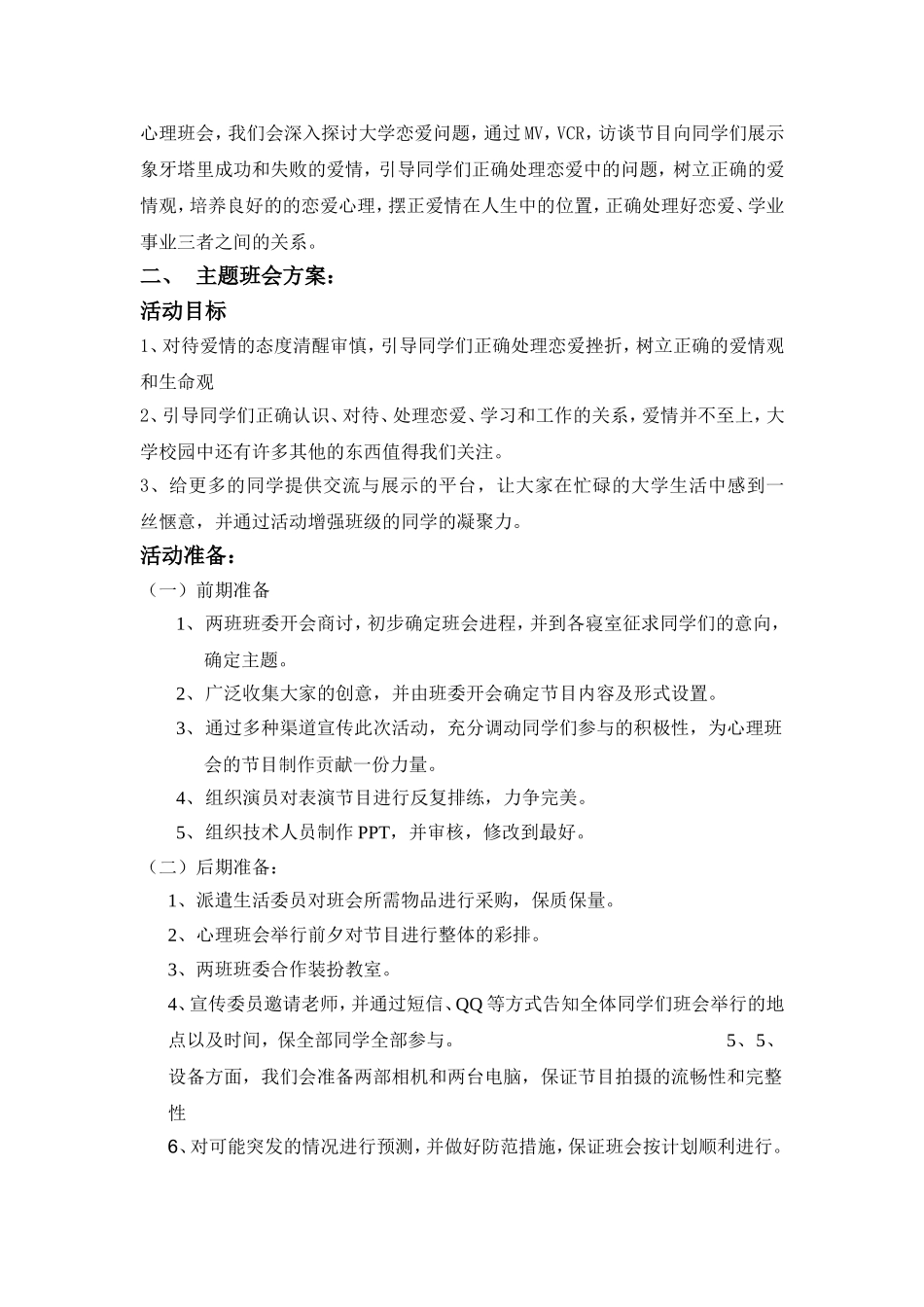 心理班会，我们会深入探讨大学恋爱问题，通过MV，VCR，访谈节目向同学们展示象牙塔里成功和失败的爱情，引导同学们正确处理恋爱中的问题，树立正确的爱情观，培养良好的的恋爱心理，摆正爱情在人生中的位置，正确处理好恋爱、学业事业三者之间的关系。

二、 主题班会方案：

活动目标

1、对待爱情的态度清醒审慎，引导同学们正确处理恋爱挫折，树立正确的爱情观和生命观

2、引导同学们正确认识、对待、处理恋爱、学习和工作的关系，爱情并不至上，大学校园中还有许多其他的东西值得我们关注。

3、给更多的同学提供交流与展示的平台，让大家在忙碌的大学生活中感到一丝惬意，并通过活动增强班级的同学的凝聚力。

活动准备：

（一）前期准备

1、两班班委开会商讨，初步确定班会进程，并到各寝室征求同学们的意向，确定主题。

2、广泛收集大家的创意，并由班委开会确定节目内容及形式设置。

3、通过多种渠道宣传此次活动，充分调动同学们参与的积极性，为心理班会的节目制作贡献一份力量。

4、组织演员对表演节目进行反复排练，力争完美。

5、组织技术人员制作PPT，并审核，修改到最好。

（二）后期准备：

1、派遣生活委员对班会所需物品进行采购，保质保量。

2、心理班会举行前夕对节目进行整体的彩排。

3、两班班委合作装扮教室。

4、宣传委员邀请老师，并通过短信、QQ等方式告知全体同学们班会举行的地点以及时间，保全部同学全部参与。 5、5、设备方面，我们会准备两部相机和两台电脑，保证节目拍摄的流畅性和完整性

6、对可能突发的情况进行预测，并做好防范措施，保证班会按计划顺利进行。